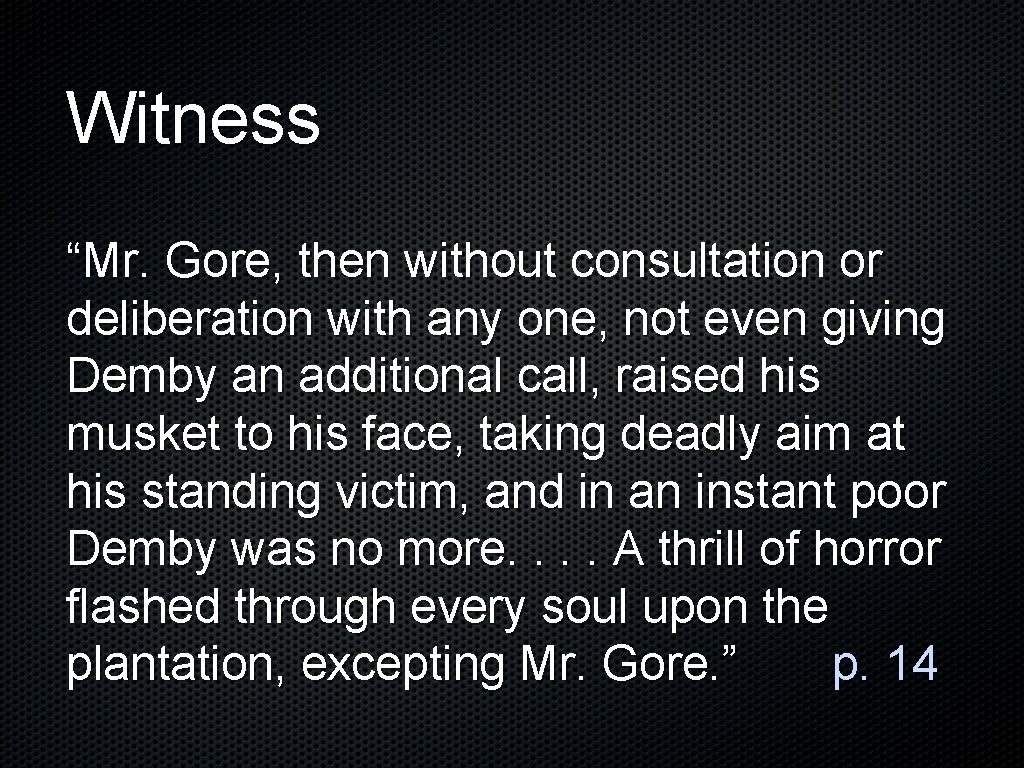 Witness

“Mr. Gore, then without consultation or deliberation with any one, not even giving Demby an additional call, raised his musket to his face, taking deadly aim at his standing victim, and in an instant poor Demby was no more. . . . A thrill of horror flashed through every soul upon the plantation, excepting Mr. Gore.” p. 14